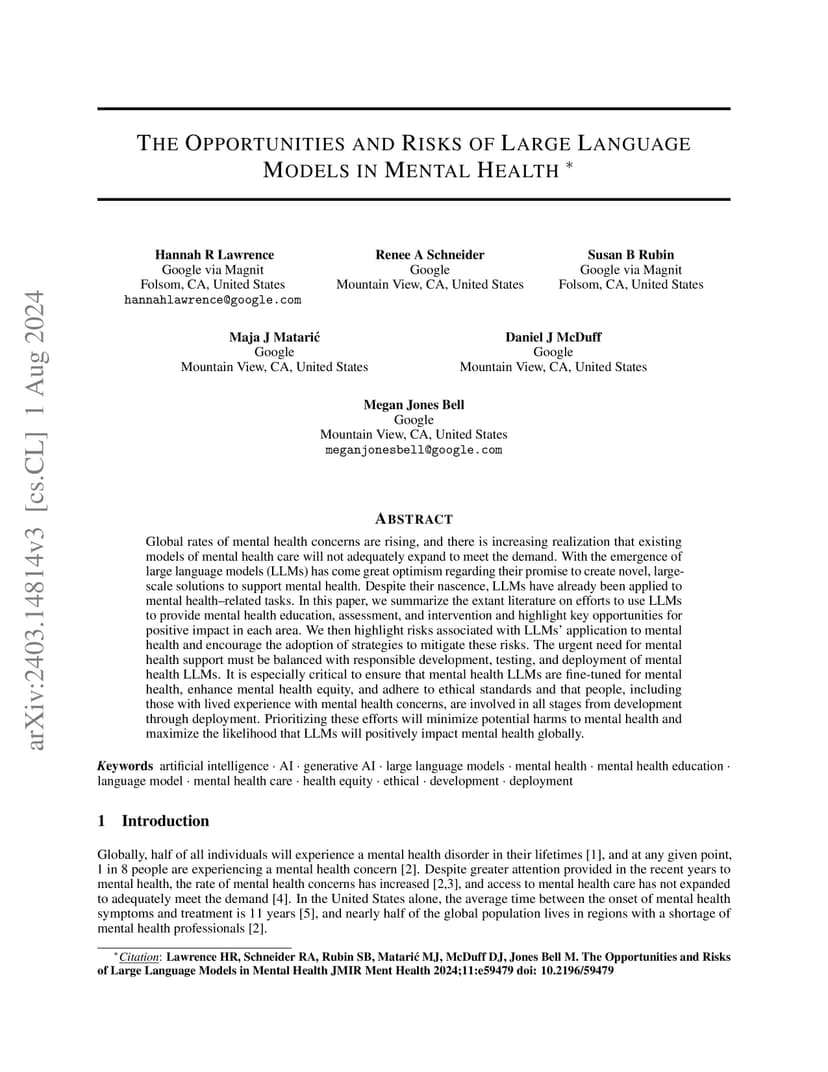 arXiv:2403.14814v3 [cs.CL] 1 Aug 2024

THE OPPORTUNITIES AND RISKS OF LARGE LANGUAGE MODELS IN MENTAL HEALTH *

Hannah R Lawrence
Google via Magnit
Folsom, CA, United States
hannahlawrence@google.com

Renee A Schneider
Google
Mountain View, CA, United States

Susan B Rubin
Google via Magnit
Folsom, CA, United States

Maja J Matarić
Google
Mountain View, CA, United States

Daniel J McDuff
Google
Mountain View, CA, United States

Megan Jones Bell
Google
Mountain View, CA, United States
meganjonesbell@google.com

ABSTRACT

Global rates of mental health concerns are rising, and there is increasing realization that existing models of mental health care will not adequately expand to meet the demand. With the emergence of large language models (LLMs) has come great optimism regarding their promise to create novel, large-scale solutions to support mental health. Despite their nascence, LLMs have already been applied to mental health–related tasks. In this paper, we summarize the extant literature on efforts to use LLMs to provide mental health education, assessment, and intervention and highlight key opportunities for positive impact in each area. We then highlight risks associated with LLMs' application to mental health and encourage the adoption of strategies to mitigate these risks. The urgent need for mental health support must be balanced with responsible development, testing, and deployment of mental health LLMs. It is especially critical to ensure that mental health LLMs are fine-tuned for mental health, enhance mental health equity, and adhere to ethical standards and that people, including those with lived experience with mental health concerns, are involved in all stages from development through deployment. Prioritizing these efforts will minimize potential harms to mental health and maximize the likelihood that LLMs will positively impact mental health globally.

Keywords artificial intelligence · AI · generative AI · large language models · mental health · mental health education · language model · mental health care · health equity · ethical · development · deployment

1 Introduction

Globally, half of all individuals will experience a mental health disorder in their lifetimes [1], and at any given point, 1 in 8 people are experiencing a mental health concern [2]. Despite greater attention provided in the recent years to mental health, the rate of mental health concerns has increased [2,3], and access to mental health care has not expanded to adequately meet the demand [4]. In the United States alone, the average time between the onset of mental health symptoms and treatment is 11 years [5], and nearly half of the global population lives in regions with a shortage of mental health professionals [2].

*Citation: Lawrence HR, Schneider RA, Rubin SB, Matarić MJ, McDuff DJ, Jones Bell M. The Opportunities and Risks of Large Language Models in Mental Health JMIR Ment Health 2024;11:e59479 doi: 10.2196/59479